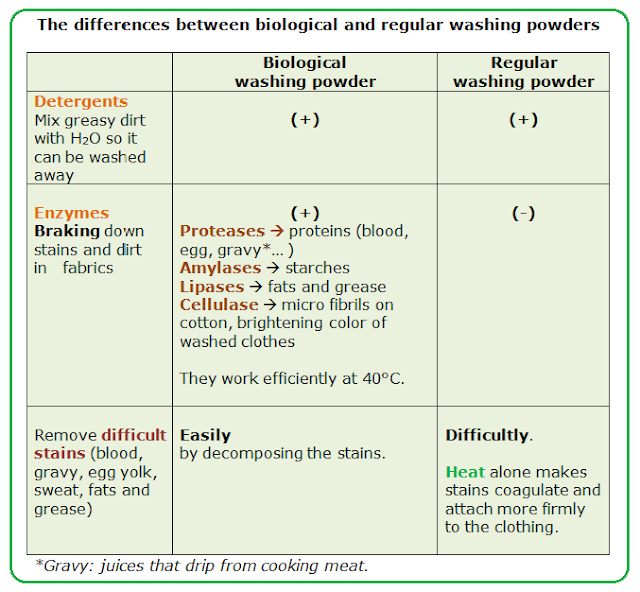 The differences between biological and regular washing powders

| | Biological washing powder | Regular washing powder |
|---|---|---|
| Detergents Mix greasy dirt with $H_2O$ so it can be washed away | (+) | (+) |
| Enzymes Braking down stains and dirt in fabrics | (+) Proteases → proteins (blood, egg, gravy*... ) Amylases → starches Lipases → fats and grease Cellulase → micro fibrils on cotton, brightening color of washed clothes They work efficiently at 40°C. | (-) |
| Remove difficult stains (blood, gravy, egg yolk, sweat, fats and grease) | Easily by decomposing the stains. | Difficultly. Heat alone makes stains coagulate and attach more firmly to the clothing. |

*Gravy: juices that drip from cooking meat.